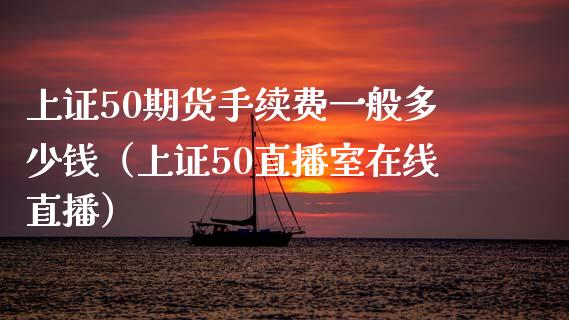 上证50期货手续费一般多少钱（上证50直播室在线直播）